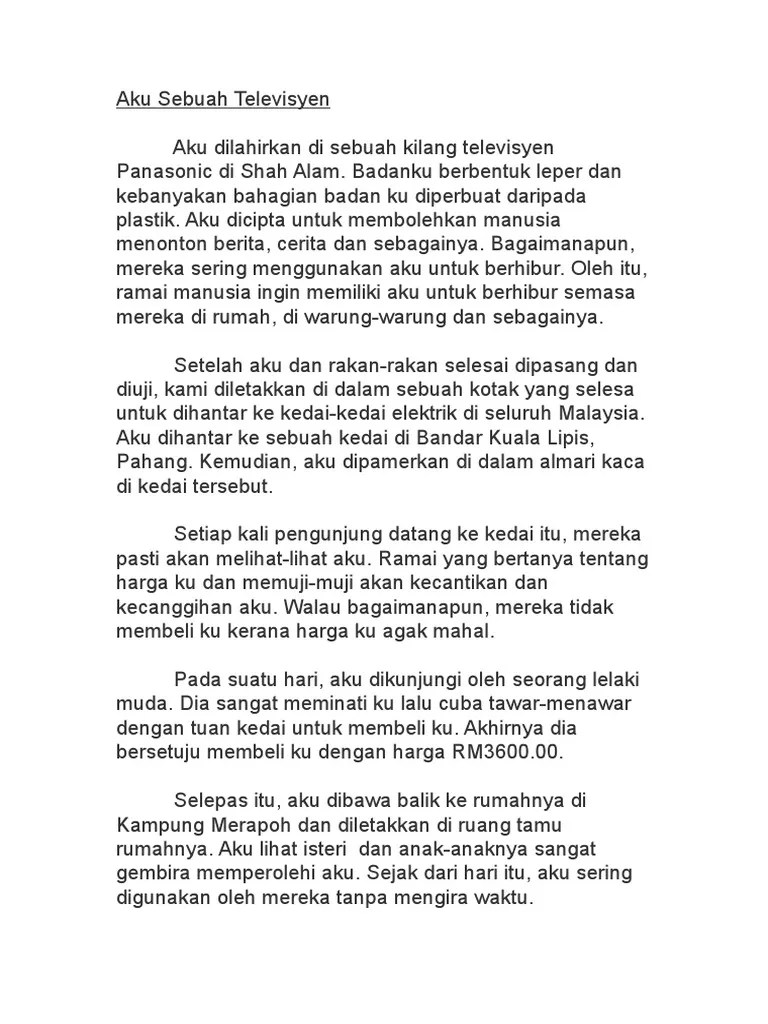 Aku Sebuah Televisyen

Aku dilahirkan di sebuah kilang televisyen Panasonic di Shah Alam. Badanku berbentuk leper dan kebanyakan bahagian badan ku diperbuat daripada plastik. Aku dicipta untuk membolehkan manusia menonton berita, cerita dan sebagainya. Bagaimanapun, mereka sering menggunakan aku untuk berhibur. Oleh itu, ramai manusia ingin memiliki aku untuk berhibur semasa mereka di rumah, di warung-warung dan sebagainya.

Setelah aku dan rakan-rakan selesai dipasang dan diuji, kami diletakkan di dalam sebuah kotak yang selesa untuk dihantar ke kedai-kedai elektrik di seluruh Malaysia. Aku dihantar ke sebuah kedai di Bandar Kuala Lipis, Pahang. Kemudian, aku dipamerkan di dalam almari kaca di kedai tersebut.

Setiap kali pengunjung datang ke kedai itu, mereka pasti akan melihat-lihat aku. Ramai yang bertanya tentang harga ku dan memuji-muji akan kecantikan dan kecanggihan aku. Walau bagaimanapun, mereka tidak membeli ku kerana harga ku agak mahal.

Pada suatu hari, aku dikunjungi oleh seorang lelaki muda. Dia sangat meminati ku lalu cuba tawar-menawar dengan tuan kedai untuk membeli ku. Akhirnya dia bersetuju membeli ku dengan harga RM3600.00.

Selepas itu, aku dibawa balik ke rumahnya di Kampung Merapoh dan diletakkan di ruang tamu rumahnya. Aku lihat isteri dan anak-anaknya sangat gembira memperolehi aku. Sejak dari hari itu, aku sering digunakan oleh mereka tanpa mengira waktu.